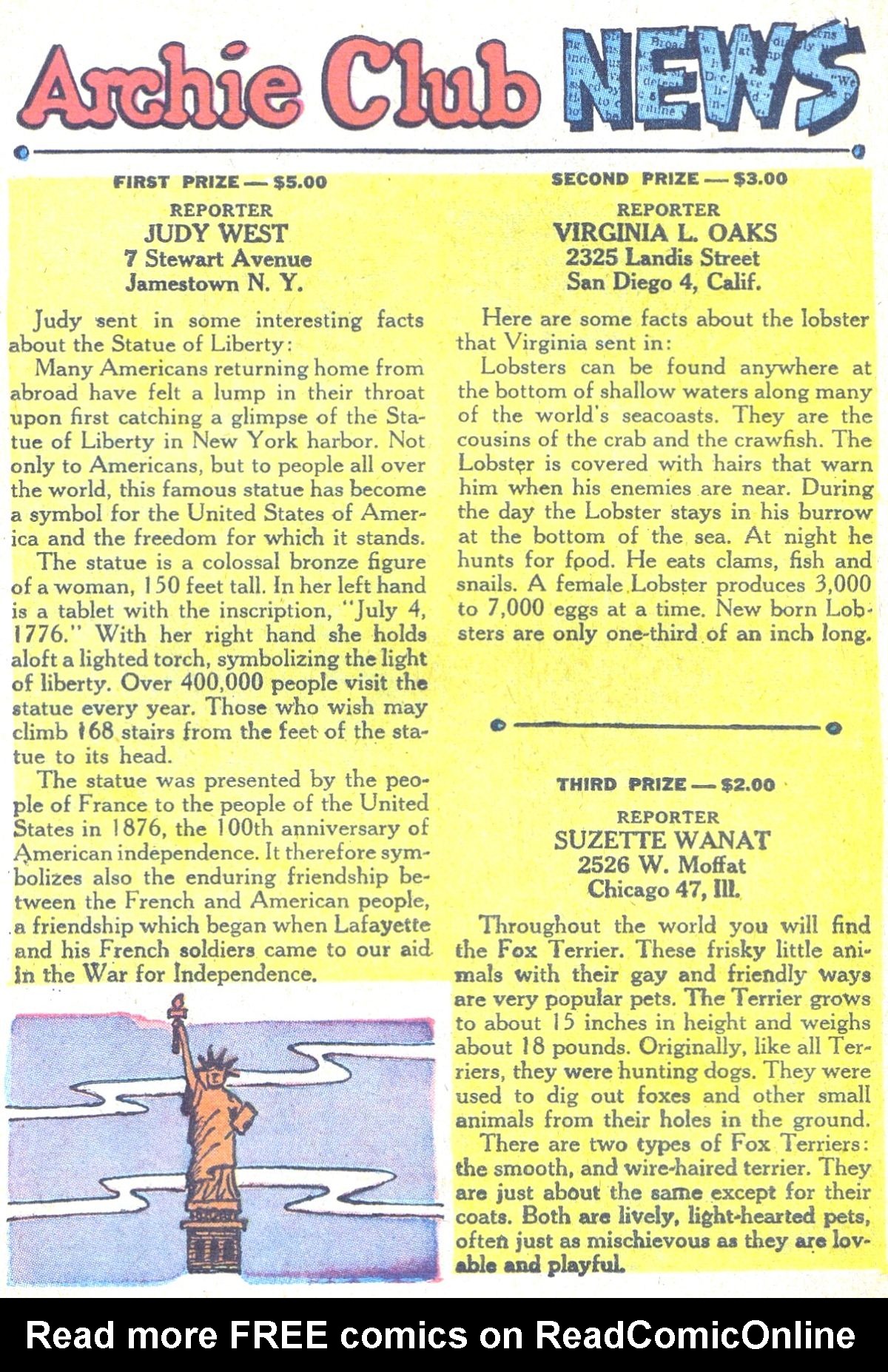 Archie Club NEWS

FIRST PRIZE — $5.00
REPORTER
JUDY WEST
7 Stewart Avenue
Jamestown N. Y.

Judy sent in some interesting facts about the Statue of Liberty:

Many Americans returning home from abroad have felt a lump in their throat upon first catching a glimpse of the Statue of Liberty in New York harbor. Not only to Americans, but to people all over the world, this famous statue has become a symbol for the United States of America and the freedom for which it stands.

The statue is a colossal bronze figure of a woman, 150 feet tall. In her left hand is a tablet with the inscription, "July 4, 1776." With her right hand she holds aloft a lighted torch, symbolizing the light of liberty. Over 400,000 people visit the statue every year. Those who wish may climb 168 stairs from the feet of the statue to its head.

The statue was presented by the people of France to the people of the United States in 1876, the 100th anniversary of American independence. It therefore symbolizes also the enduring friendship between the French and American people, a friendship which began when Lafayette and his French soldiers came to our aid in the War for Independence.

SECOND PRIZE — $3.00
REPORTER
VIRGINIA L. OAKS
2325 Landis Street
San Diego 4, Calif.

Here are some facts about the lobster that Virginia sent in:

Lobsters can be found anywhere at the bottom of shallow waters along many of the world's seacoasts. They are the cousins of the crab and the crawfish. The Lobster is covered with hairs that warn him when his enemies are near. During the day the Lobster stays in his burrow at the bottom of the sea. At night he hunts for food. He eats clams, fish and snails. A female Lobster produces 3,000 to 7,000 eggs at a time. New born Lobsters are only one-third of an inch long.

THIRD PRIZE — $2.00
REPORTER
SUZETTE WANAT
2526 W. Moffat
Chicago 47, Ill.

Throughout the world you will find the Fox Terrier. These frisky little animals with their gay and friendly ways are very popular pets. The Terrier grows to about 15 inches in height and weighs about 18 pounds. Originally, like all Terriers, they were hunting dogs. They were used to dig out foxes and other small animals from their holes in the ground.

There are two types of Fox Terriers: the smooth, and wire-haired terrier. They are just about the same except for their coats. Both are lively, light-hearted pets, often just as mischievous as they are lovable and playful.

Read more FREE comics on ReadComicOnline